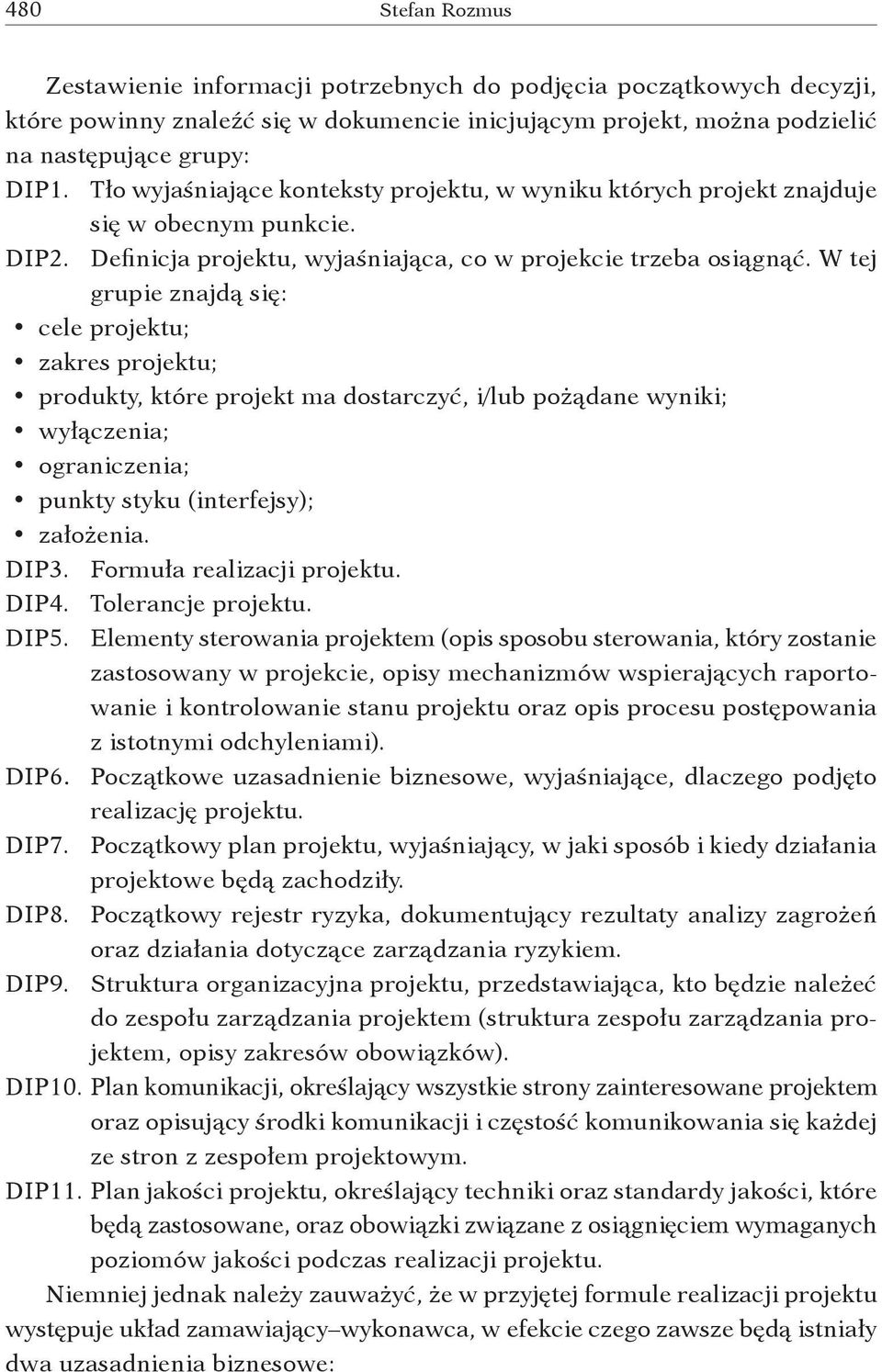 480 Stefan Rozmus

Zestawienie informacji potrzebnych do podjęcia początkowych decyzji, które powinny znaleźć się w dokumencie inicjującym projekt, można podzielić na następujące grupy:

DIP1. Tło wyjaśniające konteksty projektu, w wyniku których projekt znajduje się w obecnym punkcie.

DIP2. Definicja projektu, wyjaśniająca, co w projekcie trzeba osiągnąć. W tej grupie znajdą się:

• cele projektu;
• zakres projektu;
• produkty, które projekt ma dostarczyć, i/lub pożądane wyniki;
• wyłączenia;
• ograniczenia;
• punkty styku (interfejsy);
• założenia.

DIP3. Formuła realizacji projektu.

DIP4. Tolerancje projektu.

DIP5. Elementy sterowania projektem (opis sposobu sterowania, który zostanie zastosowany w projekcie, opisy mechanizmów wspierających raportowanie i kontrolowanie stanu projektu oraz opis procesu postępowania z istotnymi odchyleniami).

DIP6. Początkowe uzasadnienie biznesowe, wyjaśniające, dlaczego podjęto realizację projektu.

DIP7. Początkowy plan projektu, wyjaśniający, w jaki sposób i kiedy działania projektowe będą zachodziły.

DIP8. Początkowy rejestr ryzyka, dokumentujący rezultaty analizy zagrożeń oraz działania dotyczące zarządzania ryzykiem.

DIP9. Struktura organizacyjna projektu, przedstawiająca, kto będzie należeć do zespołu zarządzania projektem (struktura zespołu zarządzania projektem, opisy zakresów obowiązków).

DIP10. Plan komunikacji, określający wszystkie strony zainteresowane projektem oraz opisujący środki komunikacji i częstość komunikowania się każdej ze stron z zespołem projektowym.

DIP11. Plan jakości projektu, określający techniki oraz standardy jakości, które będą zastosowane, oraz obowiązki związane z osiągnięciem wymaganych poziomów jakości podczas realizacji projektu.

Niemniej jednak należy zauważyć, że w przyjętej formule realizacji projektu występuje układ zamawiający–wykonawca, w efekcie czego zawsze będą istniały dwa uzasadnienia biznesowe: